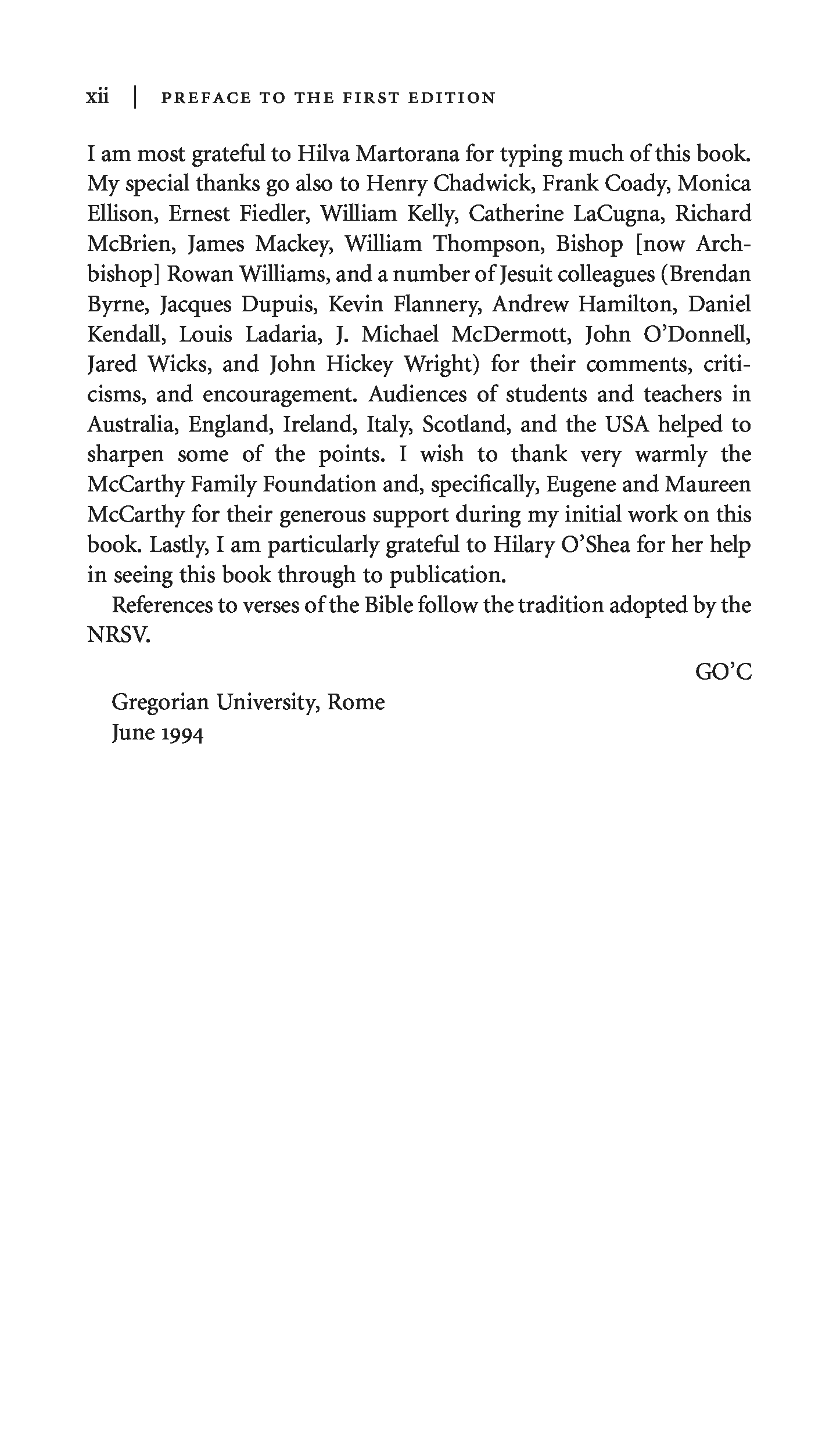 xii | PREFACE TO THE FIRST EDITION

I am most grateful to Hilva Martorana for typing much of this book. My special thanks go also to Henry Chadwick, Frank Coady, Monica Ellison, Ernest Fiedler, William Kelly, Catherine LaCugna, Richard McBrien, James Mackey, William Thompson, Bishop [now Archbishop] Rowan Williams, and a number of Jesuit colleagues (Brendan Byrne, Jacques Dupuis, Kevin Flannery, Andrew Hamilton, Daniel Kendall, Louis Ladaria, J. Michael McDermott, John O'Donnell, Jared Wicks, and John Hickey Wright) for their comments, criticisms, and encouragement. Audiences of students and teachers in Australia, England, Ireland, Italy, Scotland, and the USA helped to sharpen some of the points. I wish to thank very warmly the McCarthy Family Foundation and, specifically, Eugene and Maureen McCarthy for their generous support during my initial work on this book. Lastly, I am particularly grateful to Hilary O'Shea for her help in seeing this book through to publication.

References to verses of the Bible follow the tradition adopted by the NRSV.

GO'C

Gregorian University, Rome
June 1994